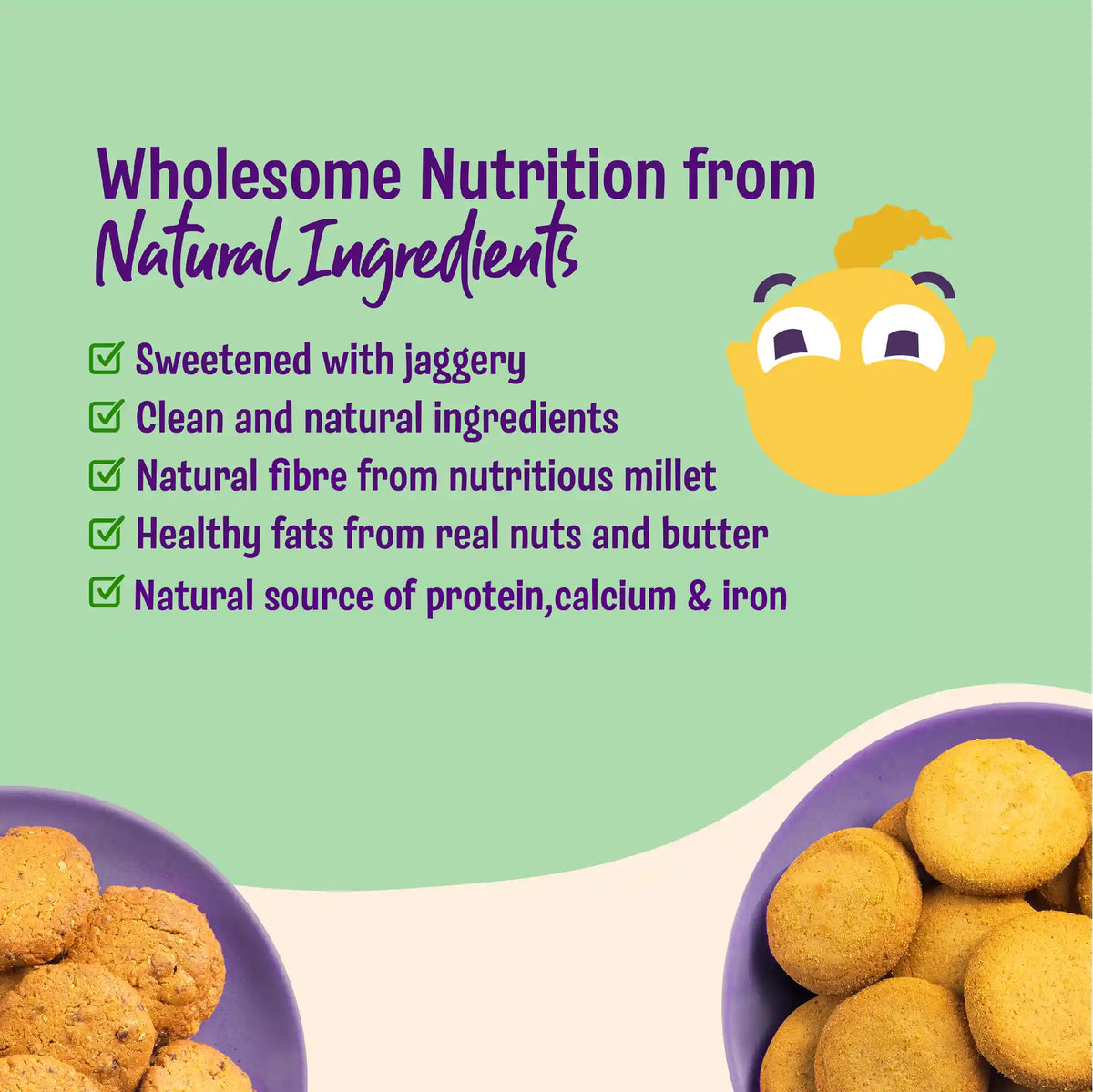 Wholesome Nutrition from
Natural Ingredients

☑ Sweetened with jaggery
☑ Clean and natural ingredients
☑ Natural fibre from nutritious millet
☑ Healthy fats from real nuts and butter
☑ Natural source of protein,calcium & iron